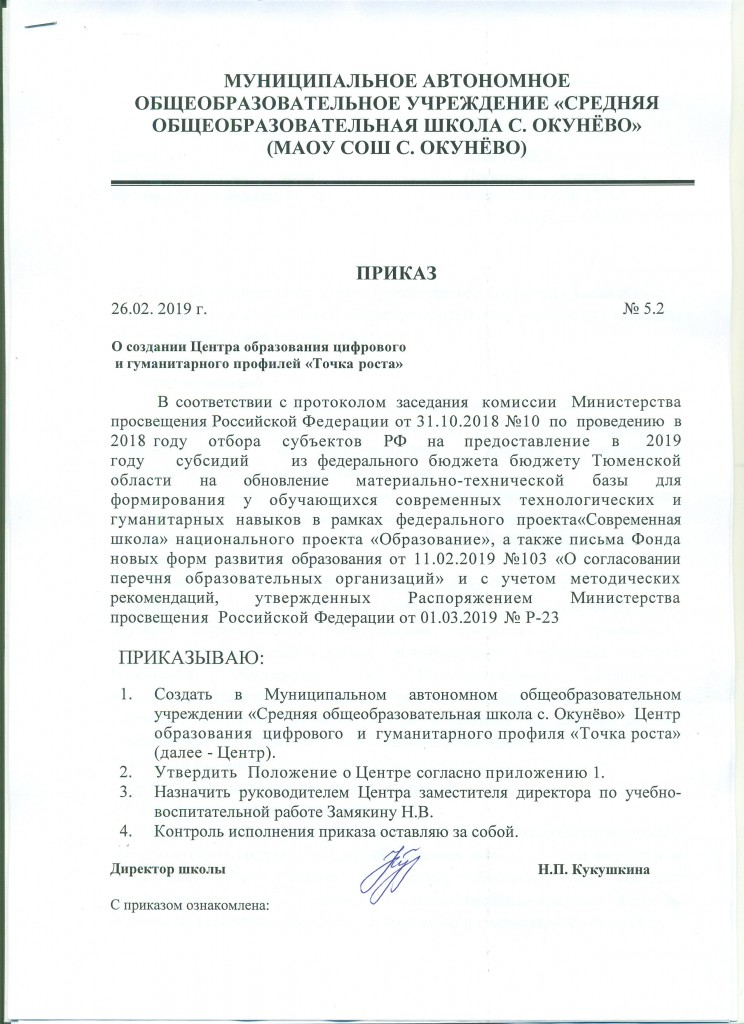 МУНИЦИПАЛЬНОЕ АВТОНОМНОЕ ОБЩЕОБРАЗОВАТЕЛЬНОЕ УЧРЕЖДЕНИЕ «СРЕДНЯЯ ОБЩЕОБРАЗОВАТЕЛЬНАЯ ШКОЛА С. ОКУНЁВО» (МАОУ СОШ С. ОКУНЁВО)

ПРИКАЗ

26.02. 2019 г. № 5.2

О создании Центра образования цифрового и гуманитарного профилей «Точка роста»

В соответствии с протоколом заседания комиссии Министерства просвещения Российской Федерации от 31.10.2018 №10 по проведению в 2018 году отбора субъектов РФ на предоставление в 2019 году субсидий из федерального бюджета бюджету Тюменской области на обновление материально-технической базы для формирования у обучающихся современных технологических и гуманитарных навыков в рамках федерального проекта«Современная школа» национального проекта «Образование», а также письма Фонда новых форм развития образования от 11.02.2019 №103 «О согласовании перечня образовательных организаций» и с учетом методических рекомендаций, утвержденных Распоряжением Министерства просвещения Российской Федерации от 01.03.2019 № Р-23

ПРИКАЗЫВАЮ:

1. Создать в Муниципальном автономном общеобразовательном учреждении «Средняя общеобразовательная школа с. Окунёво» Центр образования цифрового и гуманитарного профиля «Точка роста» (далее - Центр).
2. Утвердить Положение о Центре согласно приложению 1.
3. Назначить руководителем Центра заместителя директора по учебно-воспитательной работе Замякину Н.В.
4. Контроль исполнения приказа оставляю за собой.

Директор школы Н.П. Кукушкина

С приказом ознакомлена: